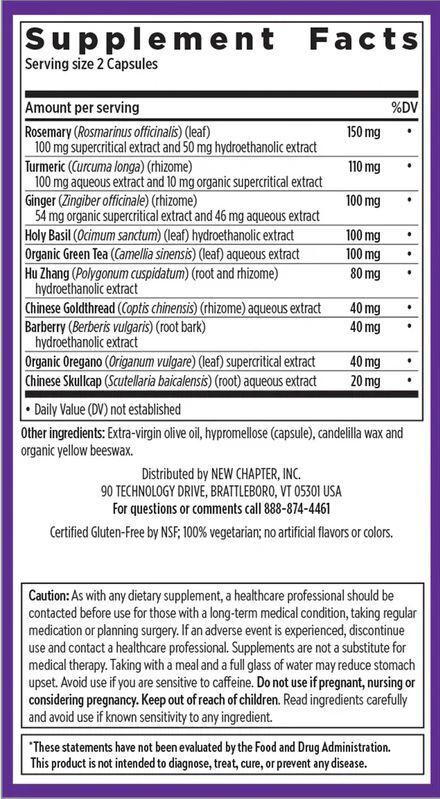 Supplement Facts
Serving size 2 Capsules

| Amount per serving | | %DV |
|---|---|---|
| Rosemary (Rosmarinus officinalis) (leaf) 100 mg supercritical extract and 50 mg hydroethanolic extract | 150 mg | • |
| Turmeric (Curcuma longa) (rhizome) 100 mg aqueous extract and 10 mg organic supercritical extract | 110 mg | • |
| Ginger (Zingiber officinale) (rhizome) 54 mg organic supercritical extract and 46 mg aqueous extract | 100 mg | • |
| Holy Basil (Ocimum sanctum) (leaf) hydroethanolic extract | 100 mg | • |
| Organic Green Tea (Camellia sinensis) (leaf) aqueous extract | 100 mg | • |
| Hu Zhang (Polygonum cuspidatum) (root and rhizome) hydroethanolic extract | 80 mg | • |
| Chinese Goldthread (Coptis chinensis) (rhizome) aqueous extract | 40 mg | • |
| Barberry (Berberis vulgaris) (root bark) hydroethanolic extract | 40 mg | • |
| Organic Oregano (Origanum vulgare) (leaf) supercritical extract | 40 mg | • |
| Chinese Skullcap (Scutellaria baicalensis) (root) aqueous extract | 20 mg | • |

• Daily Value (DV) not established

Other ingredients: Extra-virgin olive oil, hypromellose (capsule), candelilla wax and organic yellow beeswax.

Distributed by NEW CHAPTER, INC.
90 TECHNOLOGY DRIVE, BRATTLEBORO, VT 05301 USA
For questions or comments call 888-874-4461

Certified Gluten-Free by NSF; 100% vegetarian; no artificial flavors or colors.

Caution: As with any dietary supplement, a healthcare professional should be contacted before use for those with a long-term medical condition, taking regular medication or planning surgery. If an adverse event is experienced, discontinue use and contact a healthcare professional. Supplements are not a substitute for medical therapy. Taking with a meal and a full glass of water may reduce stomach upset. Avoid use if you are sensitive to caffeine. Do not use if pregnant, nursing or considering pregnancy. Keep out of reach of children. Read ingredients carefully and avoid use if known sensitivity to any ingredient.

*These statements have not been evaluated by the Food and Drug Administration. This product is not intended to diagnose, treat, cure, or prevent any disease.